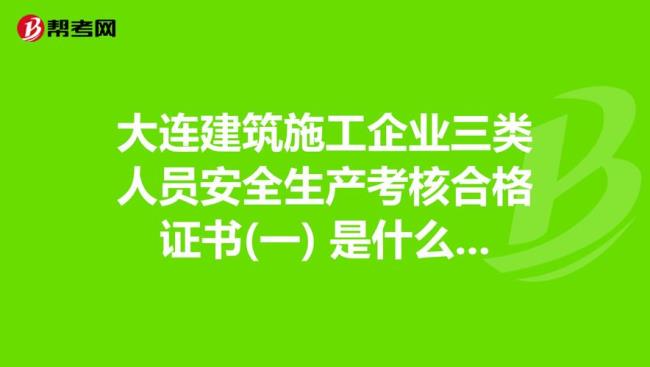 帮考网

大连建筑施工企业三类人员安全生产考核合格证书(一) 是什么...